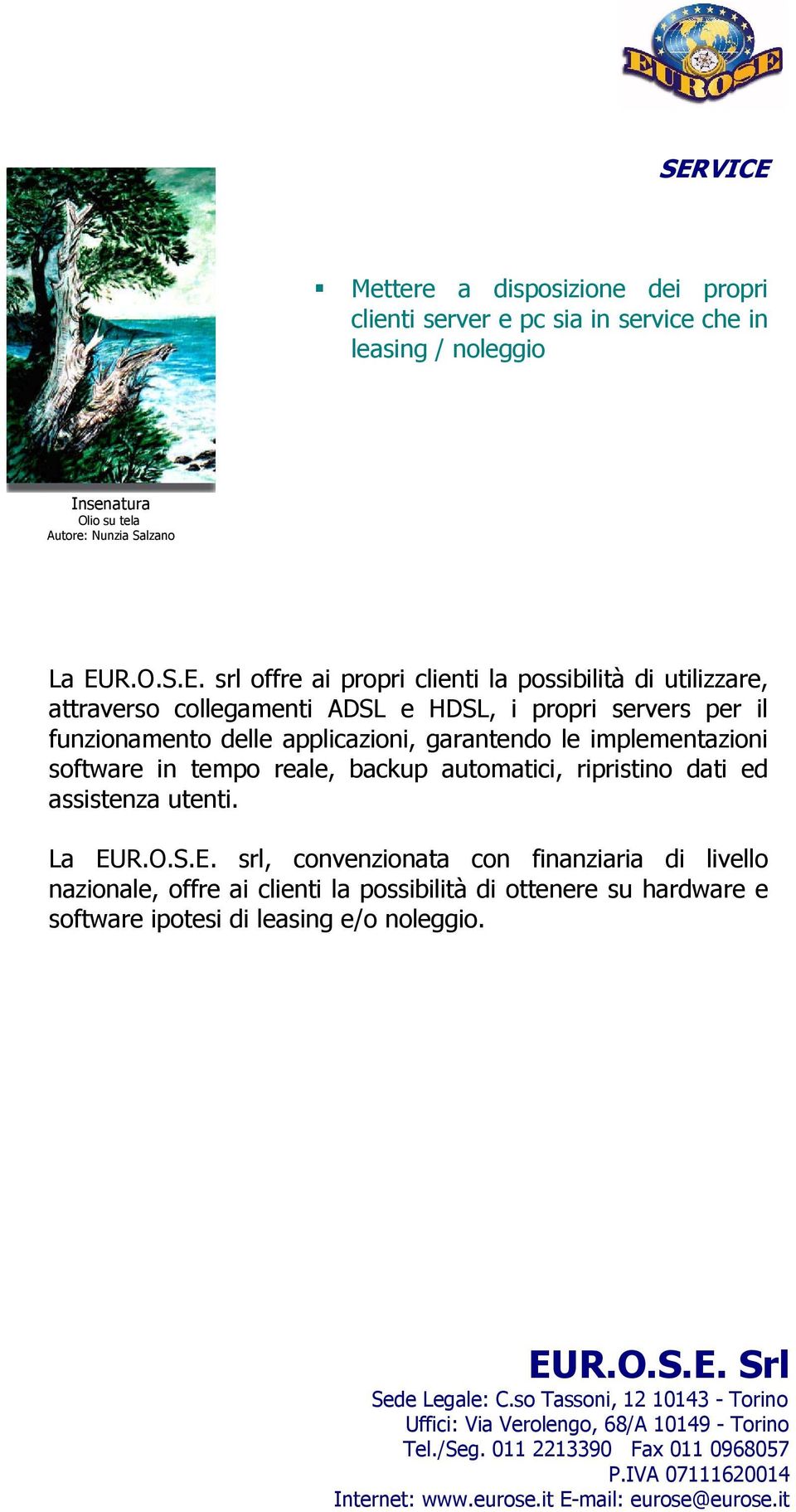 EUROSE

SERVICE

▪ Mettere a disposizione dei propri clienti server e pc sia in service che in leasing / noleggio

Insenatura
Olio su tela
Autore: Nunzia Salzano

La EUR.O.S.E. srl offre ai propri clienti la possibilità di utilizzare, attraverso collegamenti ADSL e HDSL, i propri servers per il funzionamento delle applicazioni, garantendo le implementazioni software in tempo reale, backup automatici, ripristino dati ed assistenza utenti.

La EUR.O.S.E. srl, convenzionata con finanziaria di livello nazionale, offre ai clienti la possibilità di ottenere su hardware e software ipotesi di leasing e/o noleggio.

EUR.O.S.E. Srl
Sede Legale: C.so Tassoni, 12 10143 - Torino
Uffici: Via Verolengo, 68/A 10149 - Torino
Tel./Seg. 011 2213390 Fax 011 0968057
P.IVA 07111620014
Internet: www.eurose.it E-mail: eurose@eurose.it